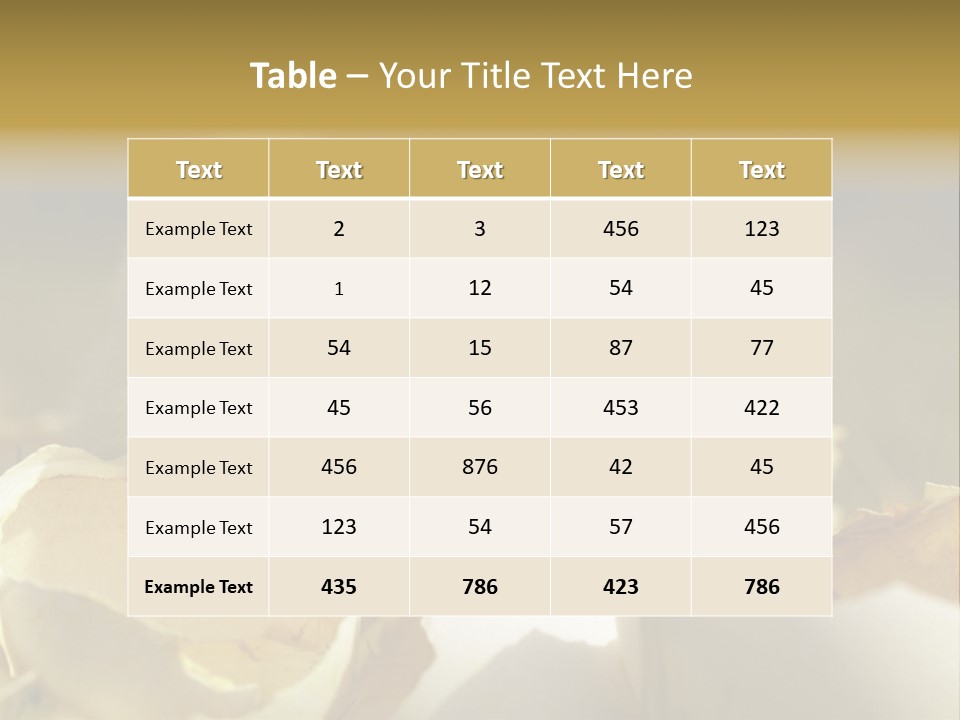 Table – Your Title Text Here

| Text | Text | Text | Text | Text |
|---|---|---|---|---|
| Example Text | 2 | 3 | 456 | 123 |
| Example Text | 1 | 12 | 54 | 45 |
| Example Text | 54 | 15 | 87 | 77 |
| Example Text | 45 | 56 | 453 | 422 |
| Example Text | 456 | 876 | 42 | 45 |
| Example Text | 123 | 54 | 57 | 456 |
| Example Text | 435 | 786 | 423 | 786 |